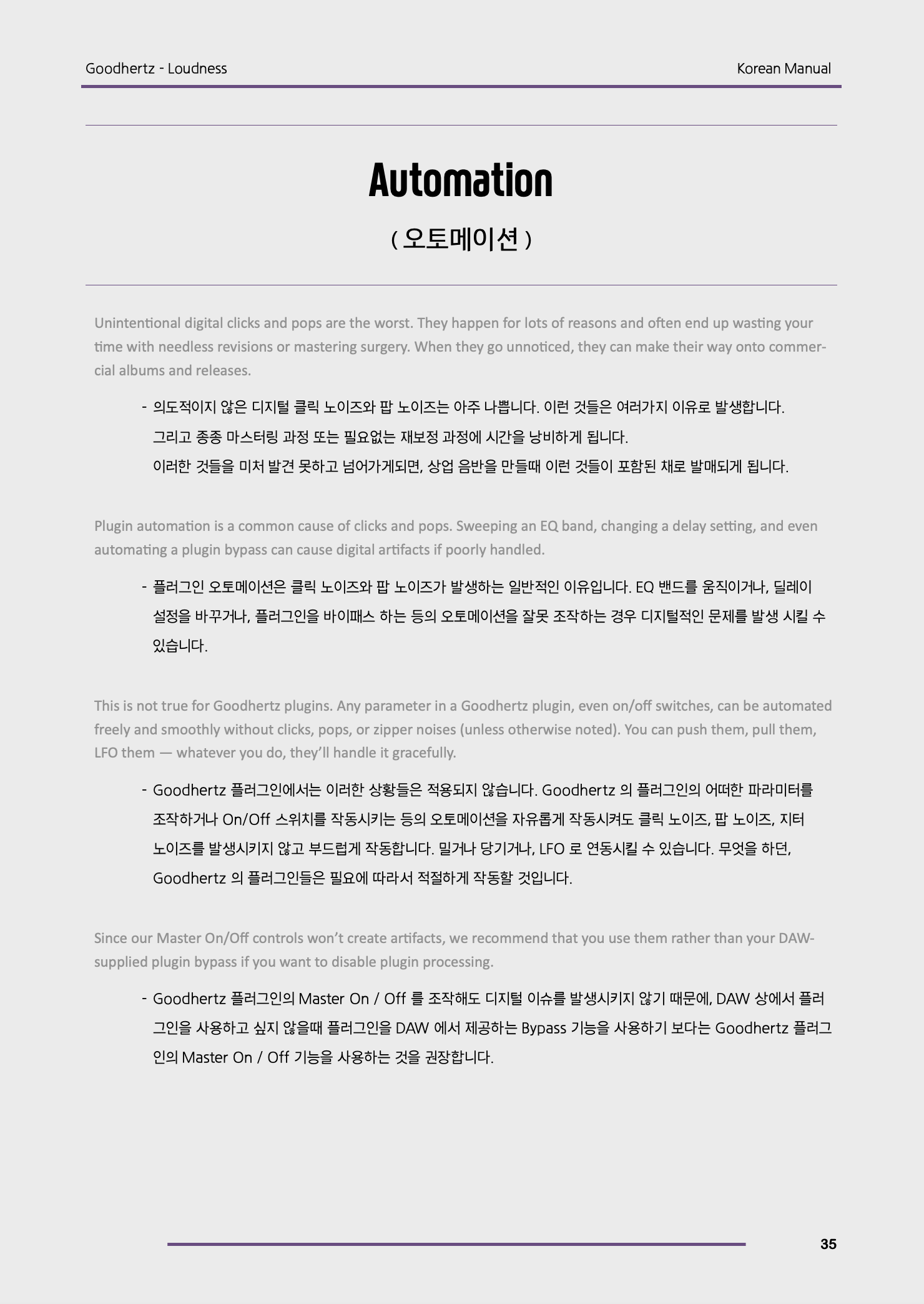 Goodhertz - Loudness

Korean Manual

Automation

( 오토메이션 )

Unintentional digital clicks and pops are the worst. They happen for lots of reasons and often end up wasting your time with needless revisions or mastering surgery. When they go unnoticed, they can make their way onto commercial albums and releases.

- 의도적이지 않은 디지털 클릭 노이즈와 팝 노이즈는 아주 나쁩니다. 이런 것들은 여러가지 이유로 발생합니다. 그리고 종종 마스터링 과정 또는 필요없는 재보정 과정에 시간을 낭비하게 됩니다. 이러한 것들을 미처 발견 못하고 넘어가게되면, 상업 음반을 만들때 이런 것들이 포함된 채로 발매되게 됩니다.

Plugin automation is a common cause of clicks and pops. Sweeping an EQ band, changing a delay setting, and even automating a plugin bypass can cause digital artifacts if poorly handled.

- 플러그인 오토메이션은 클릭 노이즈와 팝 노이즈가 발생하는 일반적인 이유입니다. EQ 밴드를 움직이거나, 딜레이 설정을 바꾸거나, 플러그인을 바이패스 하는 등의 오토메이션을 잘못 조작하는 경우 디지털적인 문제를 발생 시킬 수 있습니다.

This is not true for Goodhertz plugins. Any parameter in a Goodhertz plugin, even on/off switches, can be automated freely and smoothly without clicks, pops, or zipper noises (unless otherwise noted). You can push them, pull them, LFO them — whatever you do, they'll handle it gracefully.

- Goodhertz 플러그인에서는 이러한 상황들은 적용되지 않습니다. Goodhertz 의 플러그인의 어떠한 파라미터를 조작하거나 On/Off 스위치를 작동시키는 등의 오토메이션을 자유롭게 작동시켜도 클릭 노이즈, 팝 노이즈, 지터 노이즈를 발생시키지 않고 부드럽게 작동합니다. 밀거나 당기거나, LFO 로 연동시킬 수 있습니다. 무엇을 하던, Goodhertz 의 플러그인들은 필요에 따라서 적절하게 작동할 것입니다.

Since our Master On/Off controls won't create artifacts, we recommend that you use them rather than your DAW-supplied plugin bypass if you want to disable plugin processing.

- Goodhertz 플러그인의 Master On / Off 를 조작해도 디지털 이슈를 발생시키지 않기 때문에, DAW 상에서 플러그인을 사용하고 싶지 않을때 플러그인을 DAW 에서 제공하는 Bypass 기능을 사용하기 보다는 Goodhertz 플러그인의 Master On / Off 기능을 사용하는 것을 권장합니다.

35